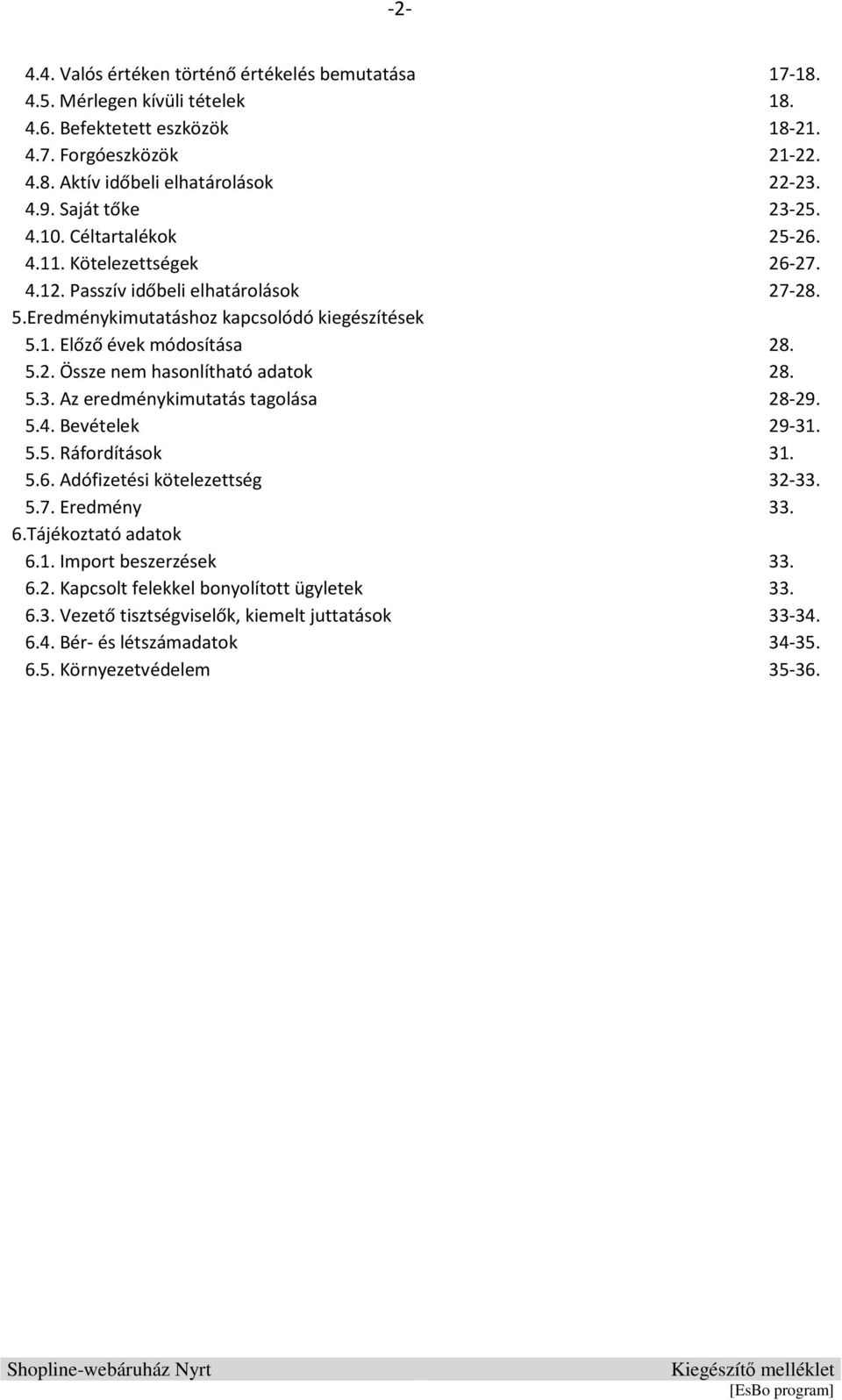 -2-

4.4. Valós értéken történő értékelés bemutatása 17-18.
4.5. Mérlegen kívüli tételek 18.
4.6. Befektetett eszközök 18-21.
4.7. Forgóeszközök 21-22.
4.8. Aktív időbeli elhatárolások 22-23.
4.9. Saját tőke 23-25.
4.10. Céltartalékok 25-26.
4.11. Kötelezettségek 26-27.
4.12. Passzív időbeli elhatárolások 27-28.
5.Eredménykimutatáshoz kapcsolódó kiegészítések
5.1. Előző évek módosítása 28.
5.2. Össze nem hasonlítható adatok 28.
5.3. Az eredménykimutatás tagolása 28-29.
5.4. Bevételek 29-31.
5.5. Ráfordítások 31.
5.6. Adófizetési kötelezettség 32-33.
5.7. Eredmény 33.
6.Tájékoztató adatok
6.1. Import beszerzések 33.
6.2. Kapcsolt felekkel bonyolított ügyletek 33.
6.3. Vezető tisztségviselők, kiemelt juttatások 33-34.
6.4. Bér- és létszámadatok 34-35.
6.5. Környezetvédelem 35-36.

Shopline-webáruház Nyrt Kiegészítő melléklet
[EsBo program]